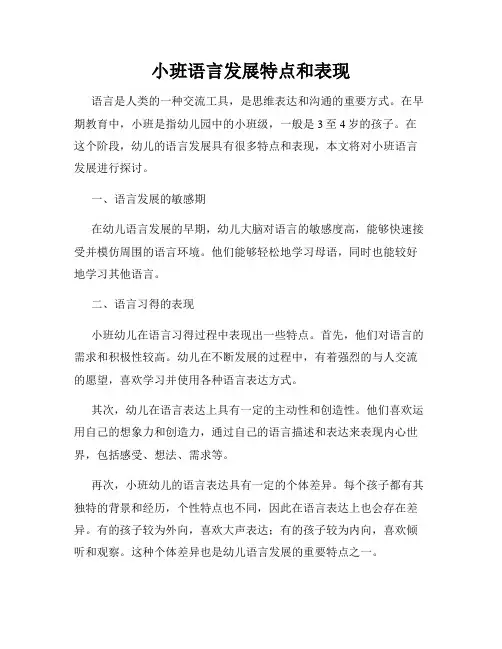 小班语言发展特点和表现

语言是人类的一种交流工具，是思维表达和沟通的重要方式。在早期教育中，小班是指幼儿园中的小班级，一般是 3 至 4 岁的孩子。在这个阶段，幼儿的语言发展具有很多特点和表现，本文将对小班语言发展进行探讨。

一、语言发展的敏感期

在幼儿语言发展的早期，幼儿大脑对语言的敏感度高，能够快速接受并模仿周围的语言环境。他们能够轻松地学习母语，同时也能较好地学习其他语言。

二、语言习得的表现

小班幼儿在语言习得过程中表现出一些特点。首先，他们对语言的需求和积极性较高。幼儿在不断发展的过程中，有着强烈的与人交流的愿望，喜欢学习并使用各种语言表达方式。

其次，幼儿在语言表达上具有一定的主动性和创造性。他们喜欢运用自己的想象力和创造力，通过自己的语言描述和表达来表现内心世界，包括感受、想法、需求等。

再次，小班幼儿的语言表达具有一定的个体差异。每个孩子都有其独特的背景和经历，个性特点也不同，因此在语言表达上也会存在差异。有的孩子较为外向，喜欢大声表达；有的孩子较为内向，喜欢倾听和观察。这种个体差异也是幼儿语言发展的重要特点之一。